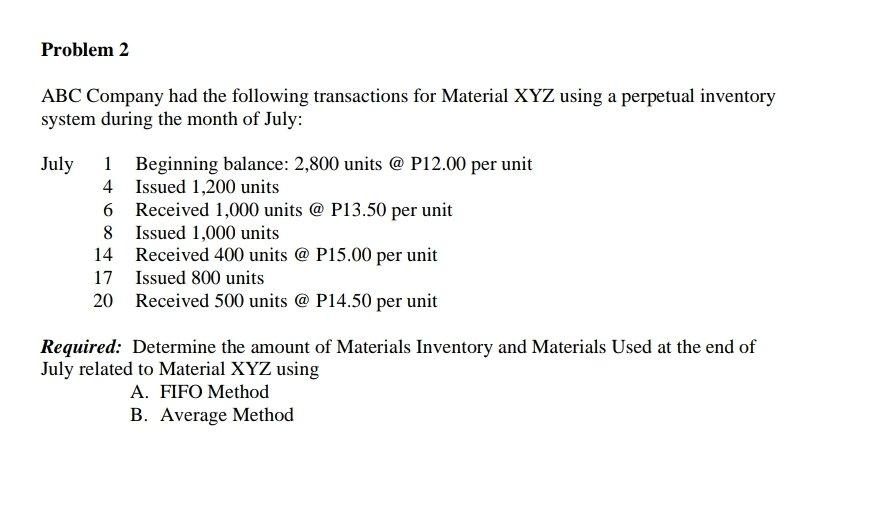 Problem 2

ABC Company had the following transactions for Material XYZ using a perpetual inventory system during the month of July:

July 1 Beginning balance: 2,800 units @ P12.00 per unit
4 Issued 1,200 units
6 Received 1,000 units @ P13.50 per unit
8 Issued 1,000 units
14 Received 400 units @ P15.00 per unit
17 Issued 800 units
20 Received 500 units @ P14.50 per unit

Required: Determine the amount of Materials Inventory and Materials Used at the end of July related to Material XYZ using
A. FIFO Method
B. Average Method